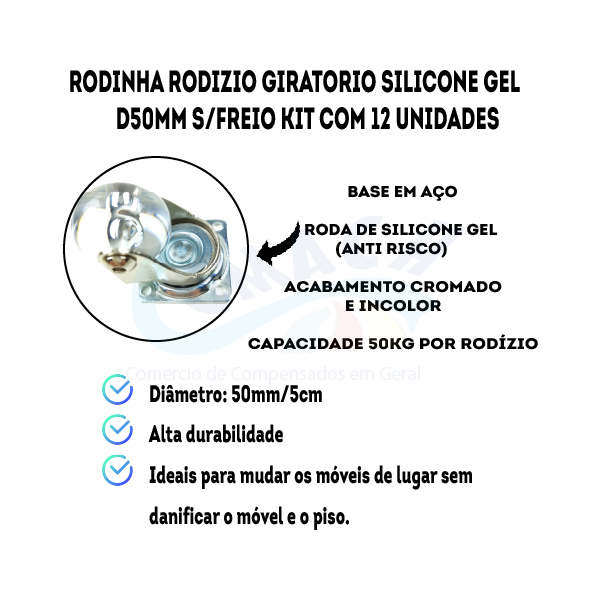 RODINHA RODIZIO GIRATORIO SILICONE GEL D50MM S/FREIO KIT COM 12 UNIDADES

BASE EM AÇO

RODA DE SILICONE GEL (ANTI RISCO)

ACABAMENTO CROMADO E INCOLOR

CAPACIDADE 50KG POR RODÍZIO

MACH

Comercio de Compensados em Geral

Diâmetro: 50mm/5cm

Alta durabilidade

Ideais para mudar os móveis de lugar sem danificar o móvel e o piso.